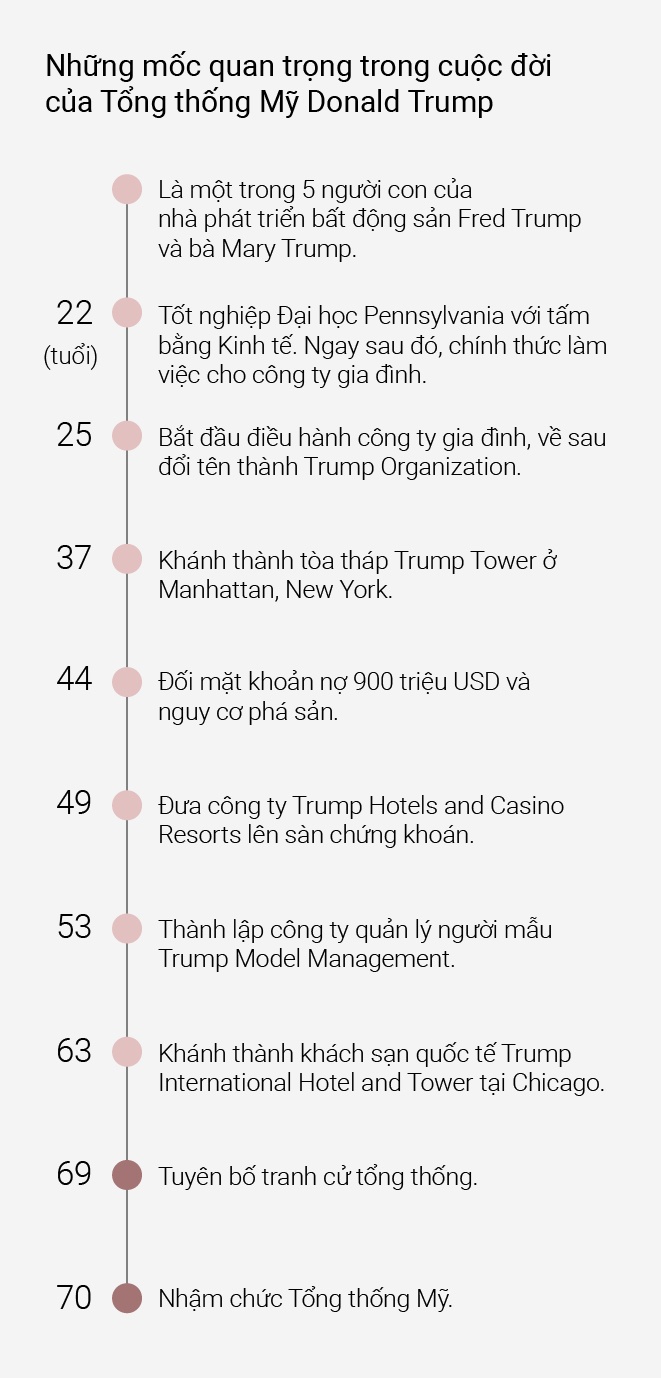 Những mốc quan trọng trong cuộc đời của Tổng thống Mỹ Donald Trump

Là một trong 5 người con của nhà phát triển bất động sản Fred Trump và bà Mary Trump.

22 (tuổi)
Tốt nghiệp Đại học Pennsylvania với tấm bằng Kinh tế. Ngay sau đó, chính thức làm việc cho công ty gia đình.

25
Bắt đầu điều hành công ty gia đình, về sau đổi tên thành Trump Organization.

37
Khánh thành tòa tháp Trump Tower ở Manhattan, New York.

44
Đối mặt khoản nợ 900 triệu USD và nguy cơ phá sản.

49
Đưa công ty Trump Hotels and Casino Resorts lên sàn chứng khoán.

53
Thành lập công ty quản lý người mẫu Trump Model Management.

63
Khánh thành khách sạn quốc tế Trump International Hotel and Tower tại Chicago.

69
Tuyên bố tranh cử tổng thống.

70
Nhậm chức Tổng thống Mỹ.